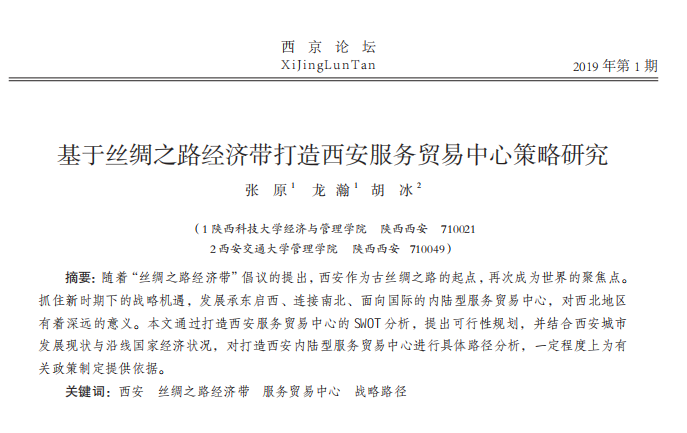 西 京 论 坛
XiJingLunTan

2019 年第 1 期

基于丝绸之路经济带打造西安服务贸易中心策略研究

张 原$^1$ 龙 瀚$^1$ 胡 冰$^2$

（1 陕西科技大学经济与管理学院 陕西西安 710021
2 西安交通大学管理学院 陕西西安 710049）

摘要：随着“丝绸之路经济带”倡议的提出，西安作为古丝绸之路的起点，再次成为世界的聚焦点。抓住新时期下的战略机遇，发展承东启西、连接南北、面向国际的内陆型服务贸易中心，对西北地区有着深远的意义。本文通过打造西安服务贸易中心的 SWOT 分析，提出可行性规划，并结合西安城市发展现状与沿线国家经济状况，对打造西安内陆型服务贸易中心进行具体路径分析，一定程度上为有关政策制定提供依据。

关键词：西安 丝绸之路经济带 服务贸易中心 战略路径